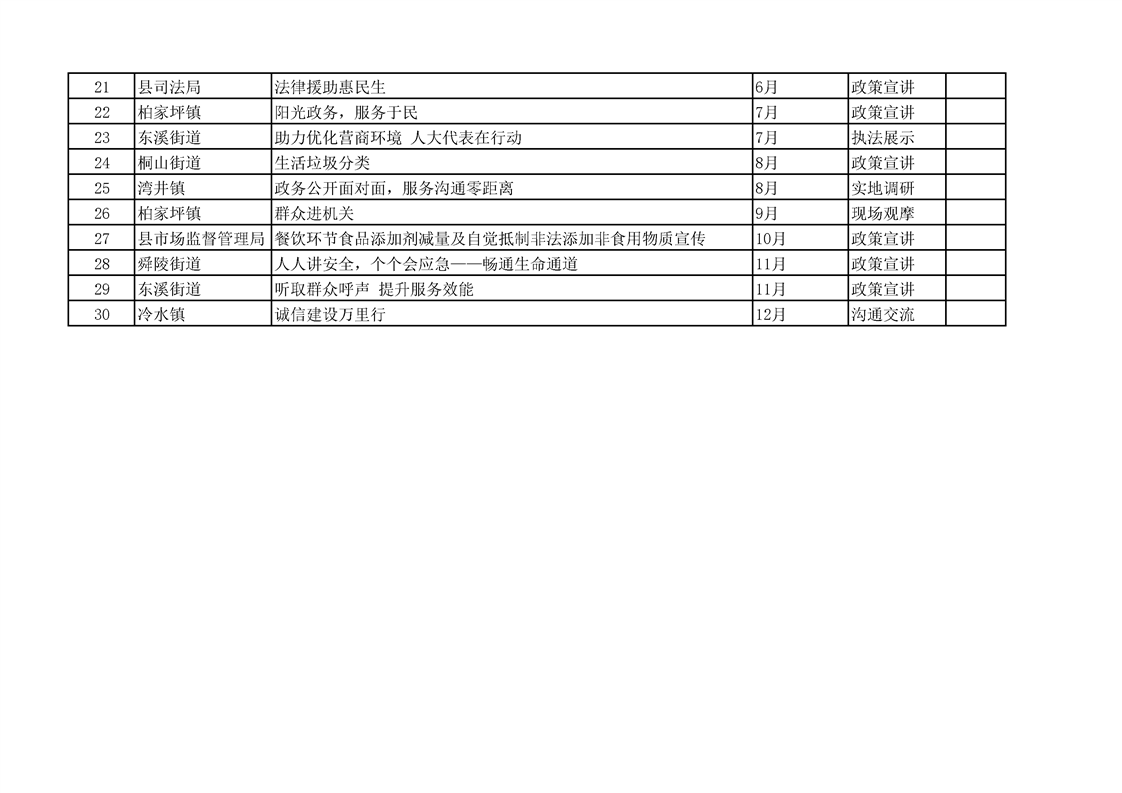 | 21 | 县司法局 | 法律援助惠民生 | 6月 | 政策宣讲 |  |
|---|---|---|---|---|---|
| 22 | 柏家坪镇 | 阳光政务，服务于民 | 7月 | 政策宣讲 |  |
| 23 | 东溪街道 | 助力优化营商环境 人大代表在行动 | 7月 | 执法展示 |  |
| 24 | 桐山街道 | 生活垃圾分类 | 8月 | 政策宣讲 |  |
| 25 | 湾井镇 | 政务公开面对面，服务沟通零距离 | 8月 | 实地调研 |  |
| 26 | 柏家坪镇 | 群众进机关 | 9月 | 现场观摩 |  |
| 27 | 县市场监督管理局 | 餐饮环节食品添加剂减量及自觉抵制非法添加非食用物质宣传 | 10月 | 政策宣讲 |  |
| 28 | 舜陵街道 | 人人讲安全，个个会应急——畅通生命通道 | 11月 | 政策宣讲 |  |
| 29 | 东溪街道 | 听取群众呼声 提升服务效能 | 11月 | 政策宣讲 |  |
| 30 | 冷水镇 | 诚信建设万里行 | 12月 | 沟通交流 |  |